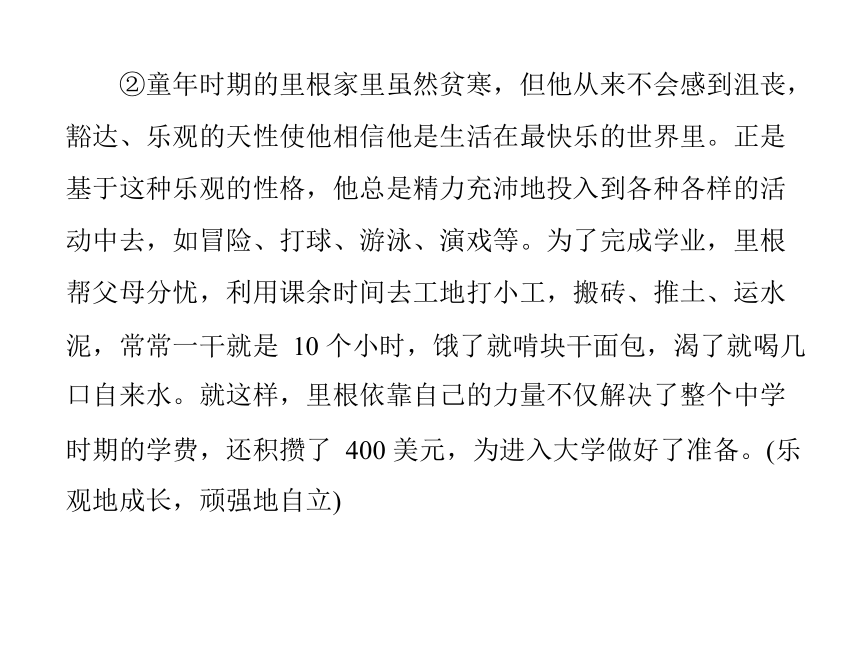 ②童年时期的里根家里虽然贫寒，但他从来不会感到沮丧，豁达、乐观的天性使他相信他是生活在最快乐的世界里。正是基于这种乐观的性格，他总是精力充沛地投入到各种各样的活动中去，如冒险、打球、游泳、演戏等。为了完成学业，里根帮父母分忧，利用课余时间去工地打小工，搬砖、推土、运水泥，常常一干就是 10 个小时，饿了就啃块干面包，渴了就喝几口自来水。就这样，里根依靠自己的力量不仅解决了整个中学时期的学费，还积攒了 400 美元，为进入大学做好了准备。(乐观地成长，顽强地自立)